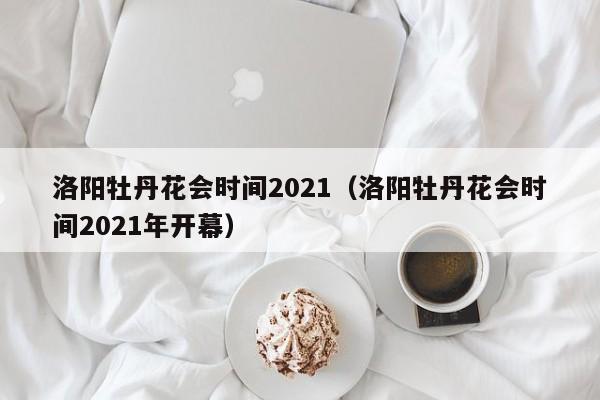 洛阳牡丹花会时间2021（洛阳牡丹花会时间2021年开幕）